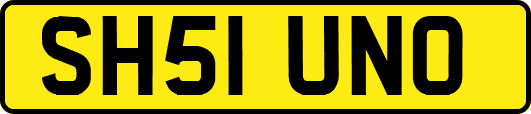 SH51 UNO